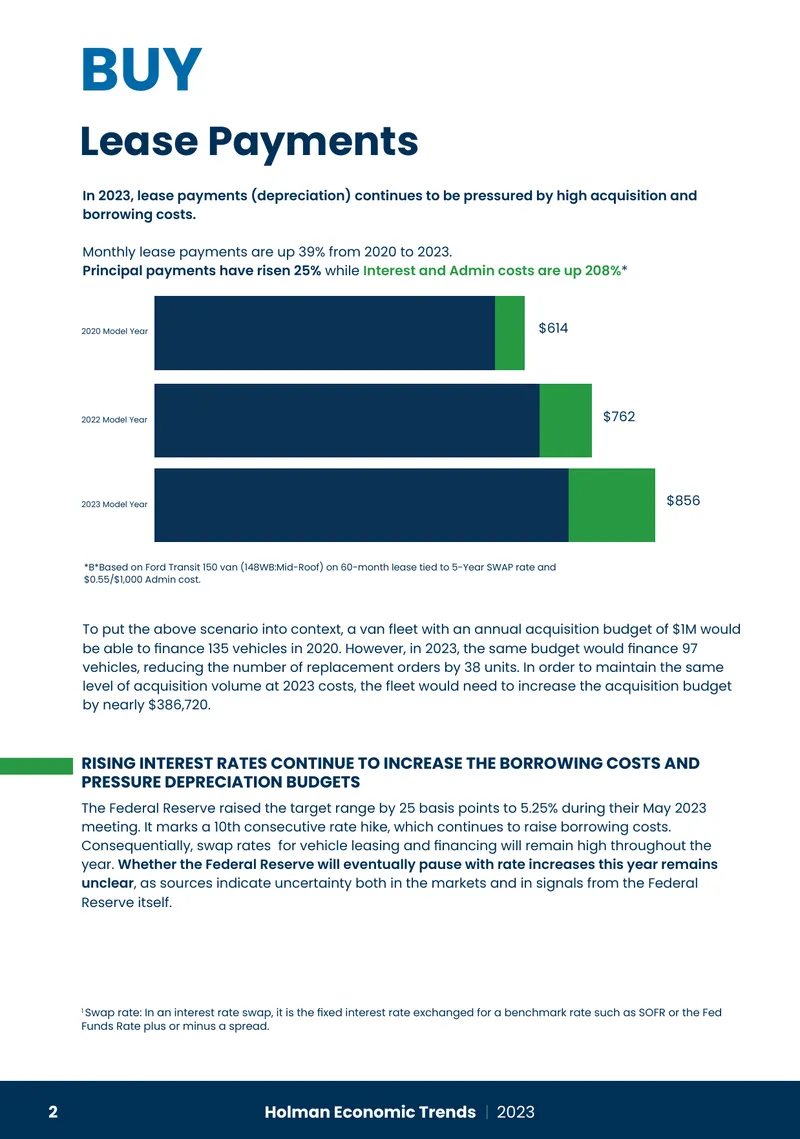 BUY

Lease Payments

In 2023, lease payments (depreciation) continues to be pressured by high acquisition and borrowing costs.

Monthly lease payments are up 39% from 2020 to 2023.
Principal payments have risen 25% while Interest and Admin costs are up 208%*

2020 Model Year
$614

2022 Model Year
$762

2023 Model Year
$856

*B*Based on Ford Transit 150 van (148WB:Mid-Roof) on 60-month lease tied to 5-Year SWAP rate and $0.55/$1,000 Admin cost.

To put the above scenario into context, a van fleet with an annual acquisition budget of $1M would be able to finance 135 vehicles in 2020. However, in 2023, the same budget would finance 97 vehicles, reducing the number of replacement orders by 38 units. In order to maintain the same level of acquisition volume at 2023 costs, the fleet would need to increase the acquisition budget by nearly $386,720.

RISING INTEREST RATES CONTINUE TO INCREASE THE BORROWING COSTS AND PRESSURE DEPRECIATION BUDGETS

The Federal Reserve raised the target range by 25 basis points to 5.25% during their May 2023 meeting. It marks a 10th consecutive rate hike, which continues to raise borrowing costs. Consequentially, swap rates for vehicle leasing and financing will remain high throughout the year. Whether the Federal Reserve will eventually pause with rate increases this year remains unclear, as sources indicate uncertainty both in the markets and in signals from the Federal Reserve itself.

$^{1}$ Swap rate: In an interest rate swap, it is the fixed interest rate exchanged for a benchmark rate such as SOFR or the Fed Funds Rate plus or minus a spread.

2 Holman Economic Trends | 2023